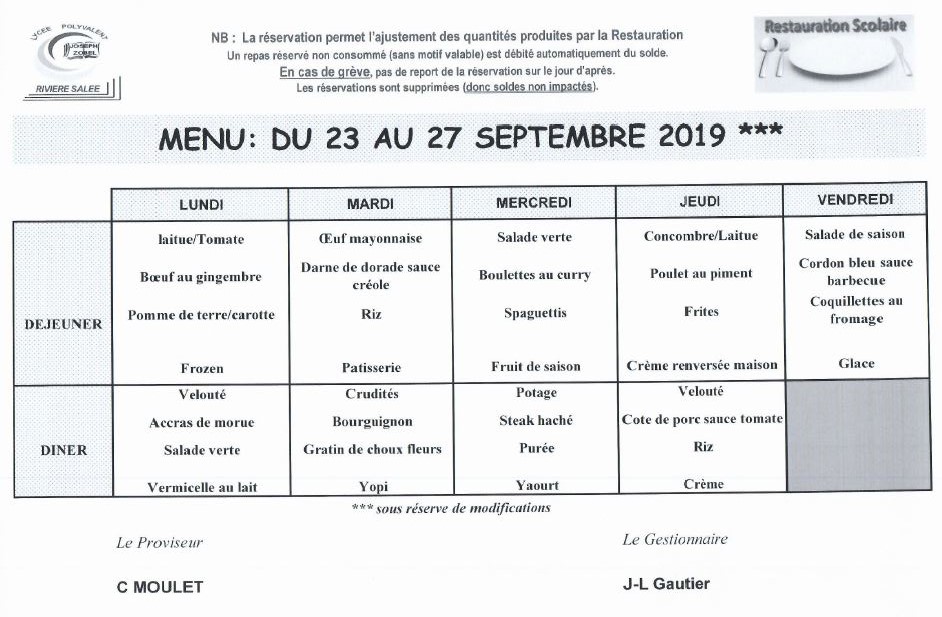 LYCEE POLYVALENT JOSEPH ZOBEL RIVIERE SALEE

NB : La réservation permet l'ajustement des quantités produites par la Restauration
Un repas réservé non consommé (sans motif valable) est débité automatiquement du solde.
En cas de grève, pas de report de la réservation sur le jour d'après.
Les réservations sont supprimées (donc soldes non impactés).

Restauration Scolaire

MENU: DU 23 AU 27 SEPTEMBRE 2019 ***

| | LUNDI | MARDI | MERCREDI | JEUDI | VENDREDI |
|---|---|---|---|---|---|
| DEJEUNER | laitue/Tomate<br>Bœuf au gingembre<br>Pomme de terre/carotte<br>Frozen | Œuf mayonnaise<br>Darne de dorade sauce créole<br>Riz<br>Patisserie | Salade verte<br>Boulettes au curry<br>Spaguettis<br>Fruit de saison | Concombre/Laitue<br>Poulet au piment<br>Frites<br>Crème renversée maison | Salade de saison<br>Cordon bleu sauce barbecue<br>Coquillettes au fromage<br>Glace |
| DINER | Velouté<br>Accras de morue<br>Salade verte<br>Vermicelle au lait | Crudités<br>Bourguignon<br>Gratin de choux fleurs<br>Yopi | Potage<br>Steak haché<br>Purée<br>Yaourt | Velouté<br>Cote de porc sauce tomate<br>Riz<br>Crème | |

*** sous réserve de modifications

Le Proviseur

C MOULET

Le Gestionnaire

J-L Gautier